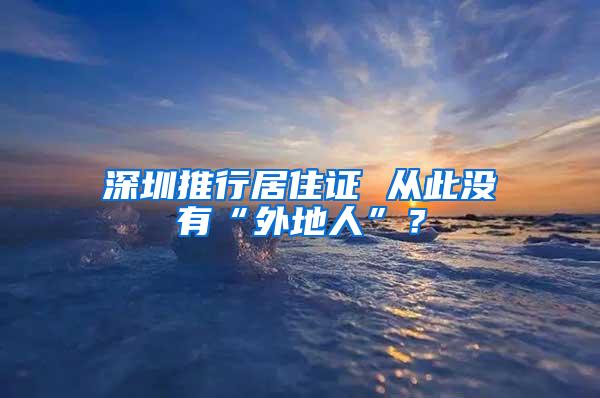 深圳推行居住证 从此没有“外地人”？